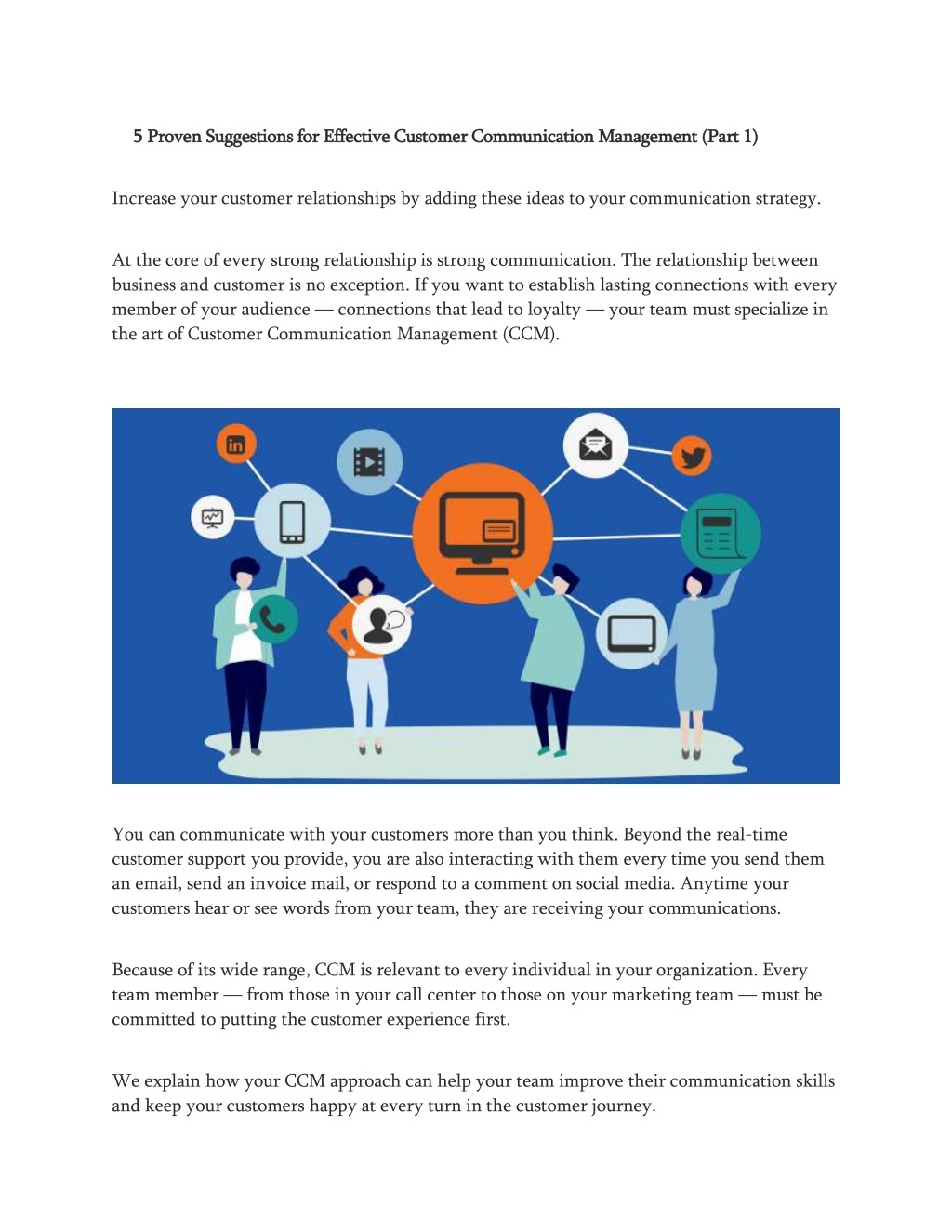 5 Proven Suggestions for Effective Customer Communication Management (Part 1)

Increase your customer relationships by adding these ideas to your communication strategy.

At the core of every strong relationship is strong communication. The relationship between business and customer is no exception. If you want to establish lasting connections with every member of your audience — connections that lead to loyalty — your team must specialize in the art of Customer Communication Management (CCM).

You can communicate with your customers more than you think. Beyond the real-time customer support you provide, you are also interacting with them every time you send them an email, send an invoice mail, or respond to a comment on social media. Anytime your customers hear or see words from your team, they are receiving your communications.

Because of its wide range, CCM is relevant to every individual in your organization. Every team member — from those in your call center to those on your marketing team — must be committed to putting the customer experience first.

We explain how your CCM approach can help your team improve their communication skills and keep your customers happy at every turn in the customer journey.